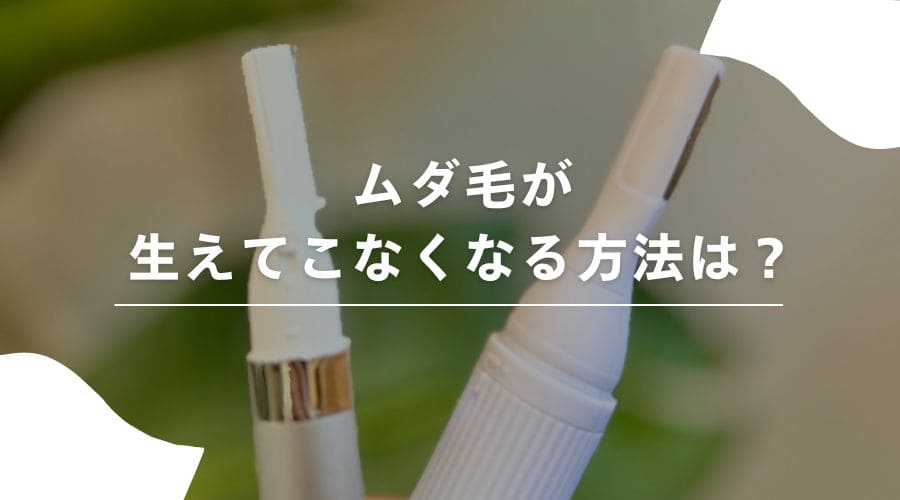 ムダ毛が
生えてこなくなる方法は？